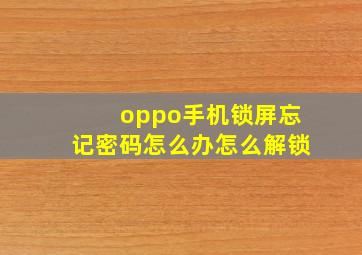 oppo手机锁屏忘记密码怎么办怎么解锁